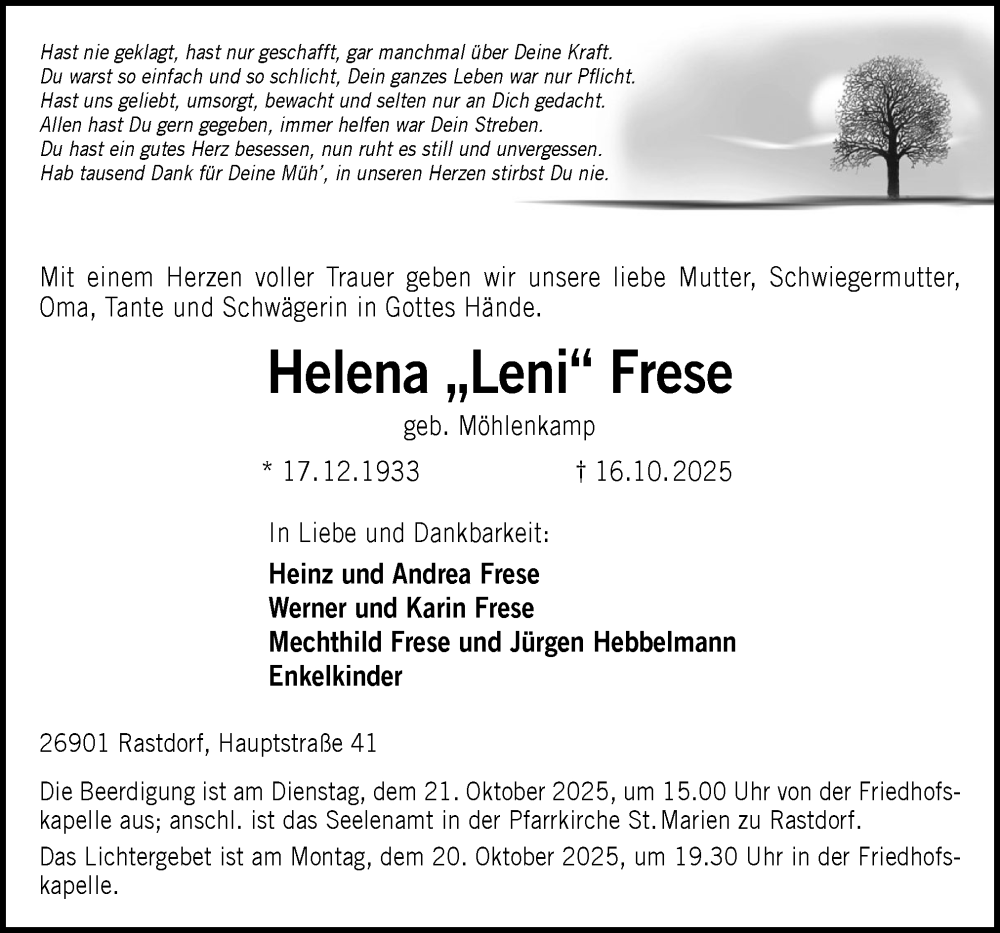 Hast nie geklagt, hast nur geschafft, gar manchmal über Deine Kraft.
Du warst so einfach und so schlicht, Dein ganzes Leben war nur Pflicht.
Hast uns geliebt, umsorgt, bewacht und selten nur an Dich gedacht.
Allen hast Du gern gegeben, immer helfen war Dein Streben.
Du hast ein gutes Herz besessen, nun ruht es still und unvergessen.
Hab tausend Dank für Deine Müh', in unseren Herzen stirbst Du nie.

Mit einem Herzen voller Trauer geben wir unsere liebe Mutter, Schwiegermutter, Oma, Tante und Schwägerin in Gottes Hände.

Helena „Leni“ Frese

geb. Möhlenkamp

* 17.12.1933 † 16.10.2025

In Liebe und Dankbarkeit:

Heinz und Andrea Frese
Werner und Karin Frese
Mechthild Frese und Jürgen Hebbelmann
Enkelkinder

26901 Rastdorf, Hauptstraße 41

Die Beerdigung ist am Dienstag, dem 21. Oktober 2025, um 15.00 Uhr von der Friedhofskapelle aus; anschl. ist das Seelenamt in der Pfarrkirche St. Marien zu Rastdorf.

Das Lichtergebet ist am Montag, dem 20. Oktober 2025, um 19.30 Uhr in der Friedhofskapelle.